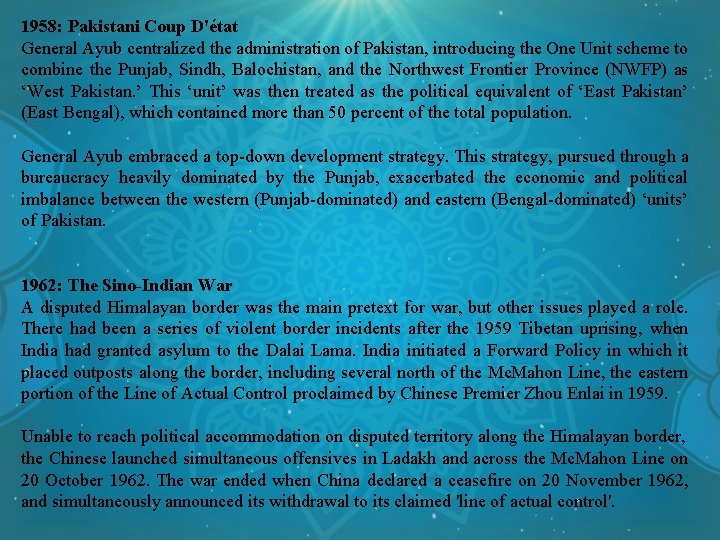 1958: Pakistani Coup D'état
General Ayub centralized the administration of Pakistan, introducing the One Unit scheme to combine the Punjab, Sindh, Balochistan, and the Northwest Frontier Province (NWFP) as 'West Pakistan.' This 'unit' was then treated as the political equivalent of 'East Pakistan' (East Bengal), which contained more than 50 percent of the total population.

General Ayub embraced a top-down development strategy. This strategy, pursued through a bureaucracy heavily dominated by the Punjab, exacerbated the economic and political imbalance between the western (Punjab-dominated) and eastern (Bengal-dominated) 'units' of Pakistan.

1962: The Sino-Indian War
A disputed Himalayan border was the main pretext for war, but other issues played a role. There had been a series of violent border incidents after the 1959 Tibetan uprising, when India had granted asylum to the Dalai Lama. India initiated a Forward Policy in which it placed outposts along the border, including several north of the McMahon Line, the eastern portion of the Line of Actual Control proclaimed by Chinese Premier Zhou Enlai in 1959.

Unable to reach political accommodation on disputed territory along the Himalayan border, the Chinese launched simultaneous offensives in Ladakh and across the McMahon Line on 20 October 1962. The war ended when China declared a ceasefire on 20 November 1962, and simultaneously announced its withdrawal to its claimed 'line of actual control'.